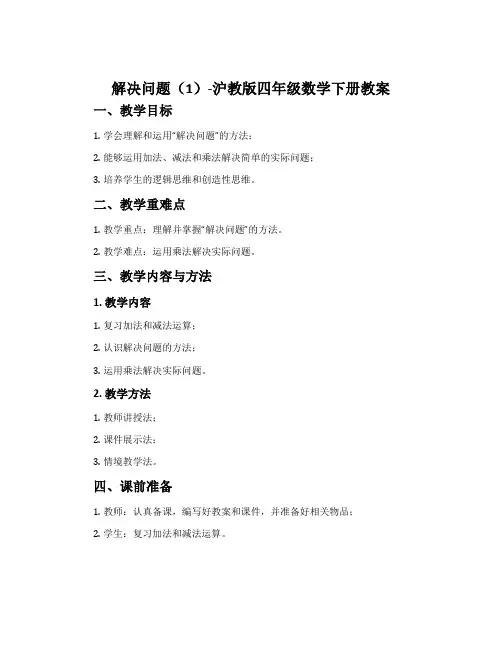 解决问题（1）-沪教版四年级数学下册教案

一、教学目标

1. 学会理解和运用“解决问题”的方法；

2. 能够运用加法、减法和乘法解决简单的实际问题；

3. 培养学生的逻辑思维和创造性思维。

二、教学重难点

1. 教学重点：理解并掌握“解决问题”的方法。

2. 教学难点：运用乘法解决实际问题。

三、教学内容与方法

1. 教学内容

1. 复习加法和减法运算；

2. 认识解决问题的方法；

3. 运用乘法解决实际问题。

2. 教学方法

1. 教师讲授法；

2. 课件展示法；

3. 情境教学法。

四、课前准备

1. 教师：认真备课，编写好教案和课件，并准备好相关物品；

2. 学生：复习加法和减法运算。